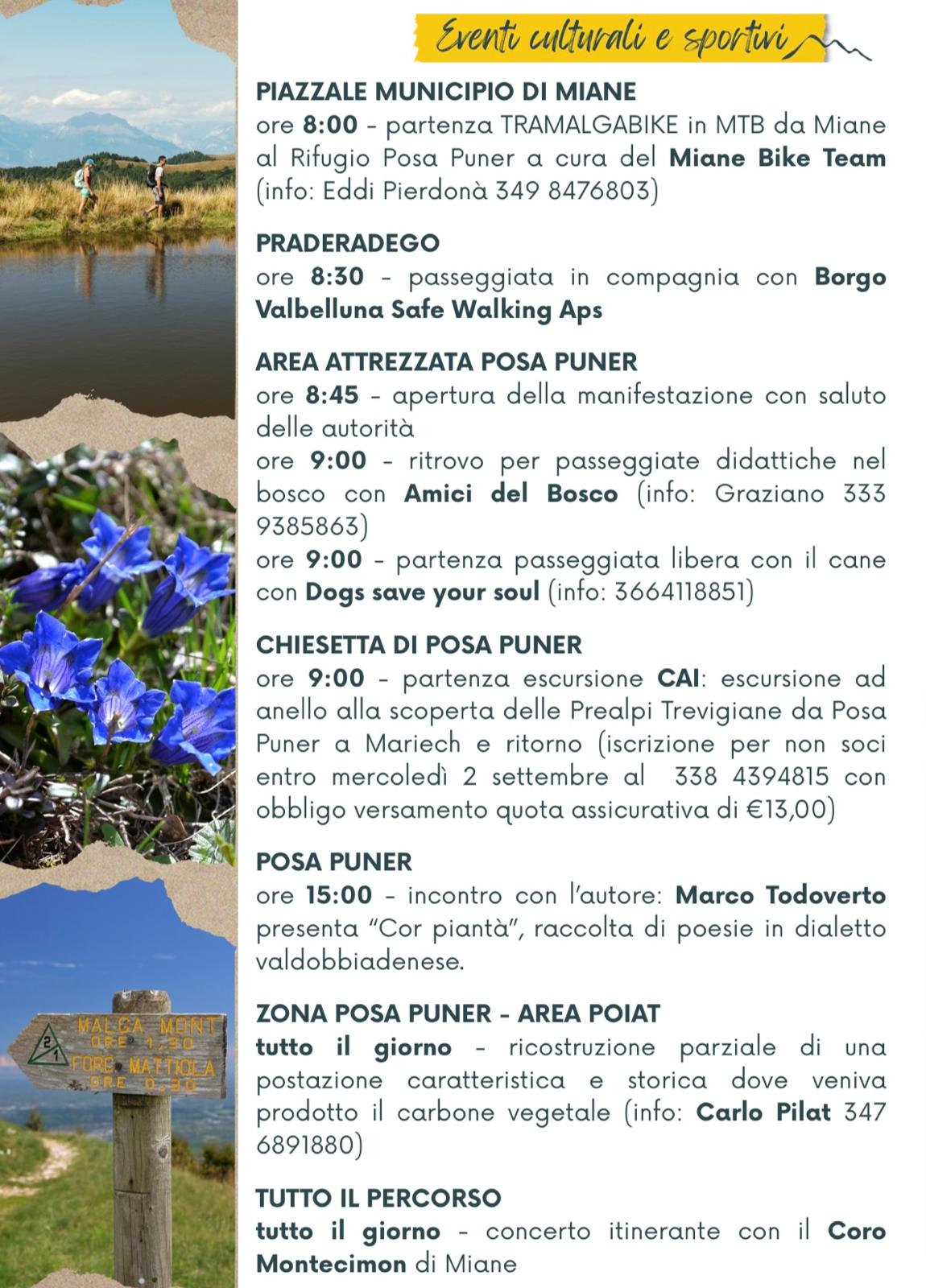 Eventi culturali e sportivi

PIAZZALE MUNICIPIO DI MIANE
ore 8:00 - partenza TRAMALGABIKE in MTB da Miane al Rifugio Posa Puner a cura del Miane Bike Team (info: Eddi Pierdonà 349 8476803)

PRADERADEGO
ore 8:30 - passeggiata in compagnia con Borgo Valbelluna Safe Walking Aps

AREA ATTREZZATA POSA PUNER
ore 8:45 - apertura della manifestazione con saluto delle autorità
ore 9:00 - ritrovo per passeggiate didattiche nel bosco con Amici del Bosco (info: Graziano 333 9385863)
ore 9:00 - partenza passeggiata libera con il cane con Dogs save your soul (info: 3664118851)

CHIESETTA DI POSA PUNER
ore 9:00 - partenza escursione CAI: escursione ad anello alla scoperta delle Prealpi Trevigiane da Posa Puner a Mariech e ritorno (iscrizione per non soci entro mercoledì 2 settembre al 338 4394815 con obbligo versamento quota assicurativa di €13,00)

POSA PUNER
ore 15:00 - incontro con l'autore: Marco Todoverto presenta "Cor piantà", raccolta di poesie in dialetto valdobbiadenese.

ZONA POSA PUNER - AREA POIAT
tutto il giorno - ricostruzione parziale di una postazione caratteristica e storica dove veniva prodotto il carbone vegetale (info: Carlo Pilat 347 6891880)

TUTTO IL PERCORSO
tutto il giorno - concerto itinerante con il Coro Montecimon di Miane

MALGA MONT
ORE 1,30
FORC. MATTIOLA
ORE 0,30
2
1